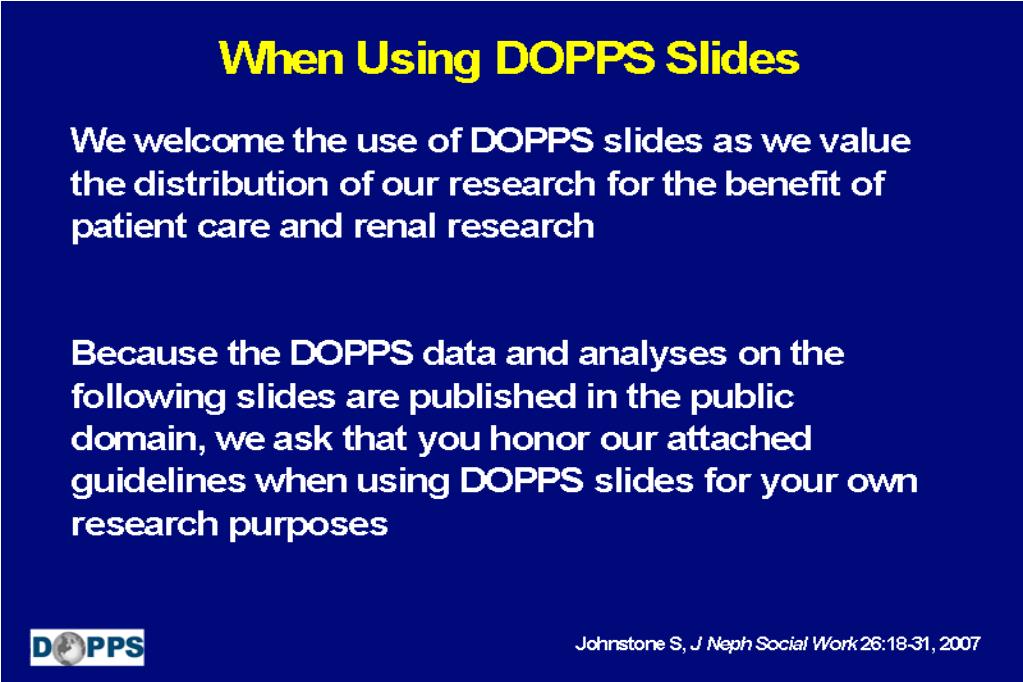 When Using DOPPS Slides

We welcome the use of DOPPS slides as we value the distribution of our research for the benefit of patient care and renal research

Because the DOPPS data and analyses on the following slides are published in the public domain, we ask that you honor our attached guidelines when using DOPPS slides for your own research purposes

DOPPS

Johnstone S, J Neph Social Work 26:18-31, 2007